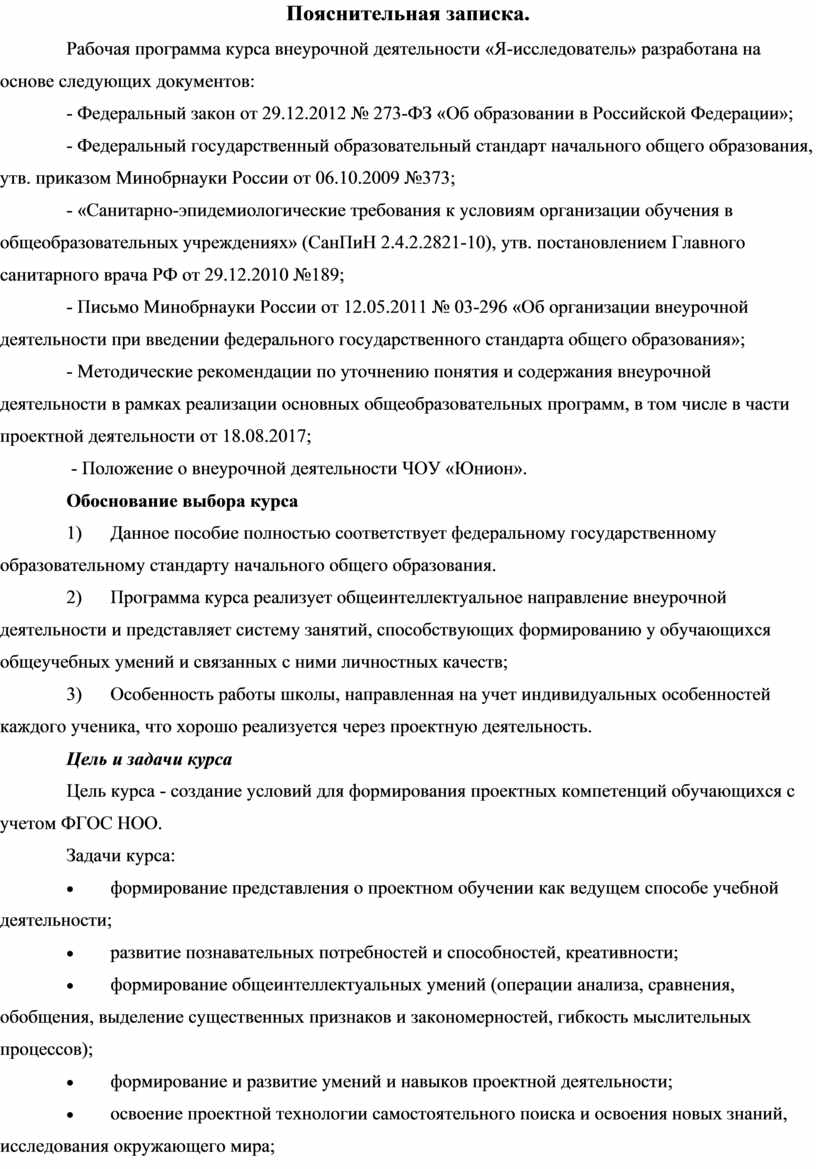 Пояснительная записка.

Рабочая программа курса внеурочной деятельности «Я-исследователь» разработана на основе следующих документов:

- Федеральный закон от 29.12.2012 № 273-ФЗ «Об образовании в Российской Федерации»;

- Федеральный государственный образовательный стандарт начального общего образования, утв. приказом Минобрнауки России от 06.10.2009 №373;

- «Санитарно-эпидемиологические требования к условиям организации обучения в общеобразовательных учреждениях» (СанПиН 2.4.2.2821-10), утв. постановлением Главного санитарного врача РФ от 29.12.2010 №189;

- Письмо Минобрнауки России от 12.05.2011 № 03-296 «Об организации внеурочной деятельности при введении федерального государственного стандарта общего образования»;

- Методические рекомендации по уточнению понятия и содержания внеурочной деятельности в рамках реализации основных общеобразовательных программ, в том числе в части проектной деятельности от 18.08.2017;

- Положение о внеурочной деятельности ЧОУ «Юнион».

Обоснование выбора курса

1) Данное пособие полностью соответствует федеральному государственному образовательному стандарту начального общего образования.

2) Программа курса реализует общеинтеллектуальное направление внеурочной деятельности и представляет систему занятий, способствующих формированию у обучающихся общеучебных умений и связанных с ними личностных качеств;

3) Особенность работы школы, направленная на учет индивидуальных особенностей каждого ученика, что хорошо реализуется через проектную деятельность.

Цель и задачи курса

Цель курса - создание условий для формирования проектных компетенций обучающихся с учетом ФГОС НОО.

Задачи курса:

• формирование представления о проектном обучении как ведущем способе учебной деятельности;

• развитие познавательных потребностей и способностей, креативности;

• формирование общеинтеллектуальных умений (операции анализа, сравнения, обобщения, выделение существенных признаков и закономерностей, гибкость мыслительных процессов);

• формирование и развитие умений и навыков проектной деятельности;

• освоение проектной технологии самостоятельного поиска и освоения новых знаний, исследования окружающего мира;